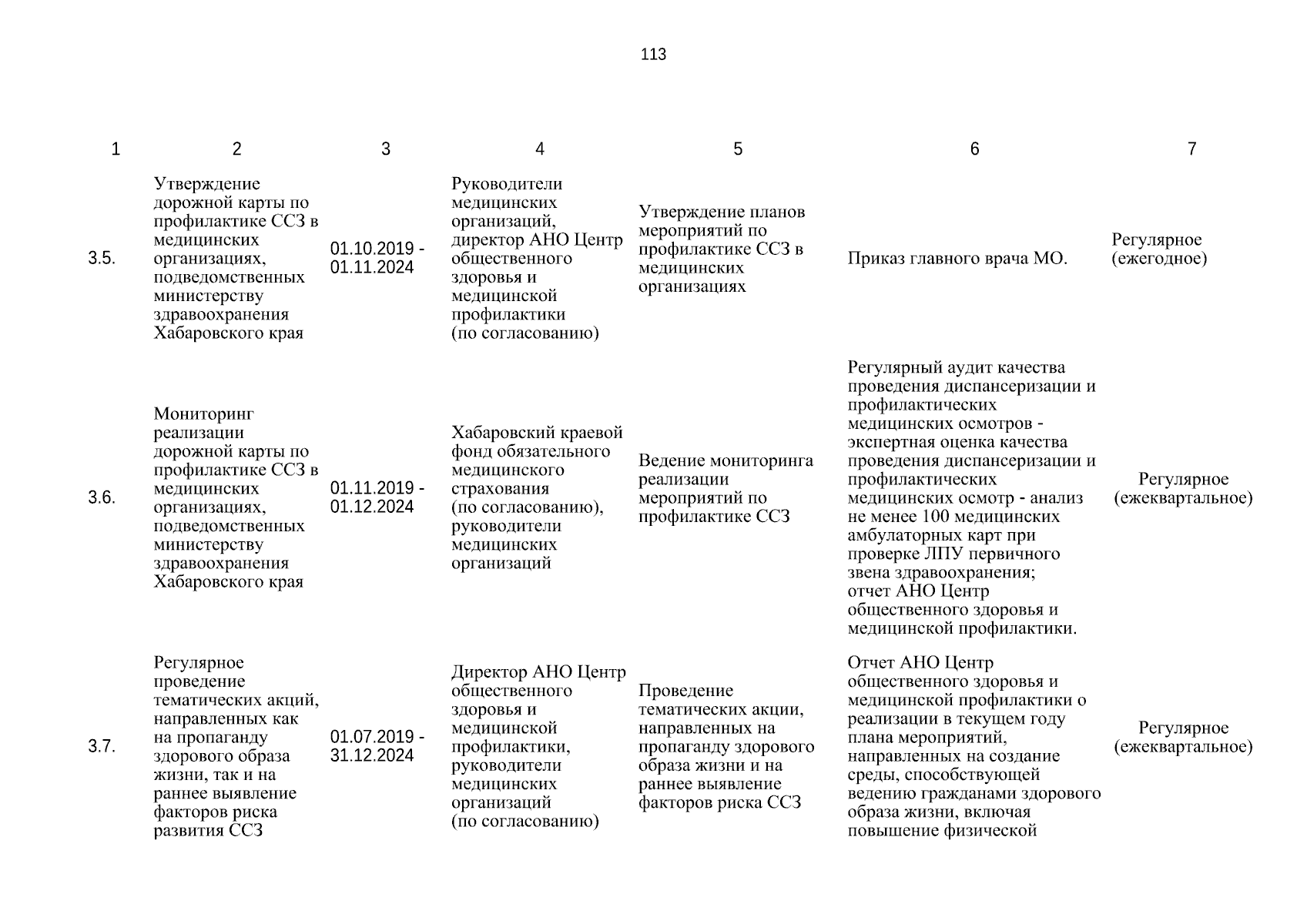 113

| 1 | 2 | 3 | 4 | 5 | 6 | 7 |
|---|---|---|---|---|---|---|
| 3.5. | Утверждение дорожной карты по профилактике ССЗ в медицинских организациях, подведомственных министерству здравоохранения Хабаровского края | 01.10.2019 - 01.11.2024 | Руководители медицинских организаций, директор АНО Центр общественного здоровья и медицинской профилактики (по согласованию) | Утверждение планов мероприятий по профилактике ССЗ в медицинских организациях | Приказ главного врача МО. | Регулярное (ежегодное) |
| 3.6. | Мониторинг реализации дорожной карты по профилактике ССЗ в медицинских организациях, подведомственных министерству здравоохранения Хабаровского края | 01.11.2019 - 01.12.2024 | Хабаровский краевой фонд обязательного медицинского страхования (по согласованию), руководители медицинских организаций | Ведение мониторинга реализации мероприятий по профилактике ССЗ | Регулярный аудит качества проведения диспансеризации и профилактических медицинских осмотров - экспертная оценка качества проведения диспансеризации и профилактических медицинских осмотр - анализ не менее 100 медицинских амбулаторных карт при проверке ЛПУ первичного звена здравоохранения; отчет АНО Центр общественного здоровья и медицинской профилактики. | Регулярное (ежеквартальное) |
| 3.7. | Регулярное проведение тематических акций, направленных как на пропаганду здорового образа жизни, так и на раннее выявление факторов риска развития ССЗ | 01.07.2019 - 31.12.2024 | Директор АНО Центр общественного здоровья и медицинской профилактики, руководители медицинских организаций (по согласованию) | Проведение тематических акции, направленных на пропаганду здорового образа жизни и на раннее выявление факторов риска ССЗ | Отчет АНО Центр общественного здоровья и медицинской профилактики о реализации в текущем году плана мероприятий, направленных на создание среды, способствующей ведению гражданами здорового образа жизни, включая повышение физической | Регулярное (ежеквартальное) |